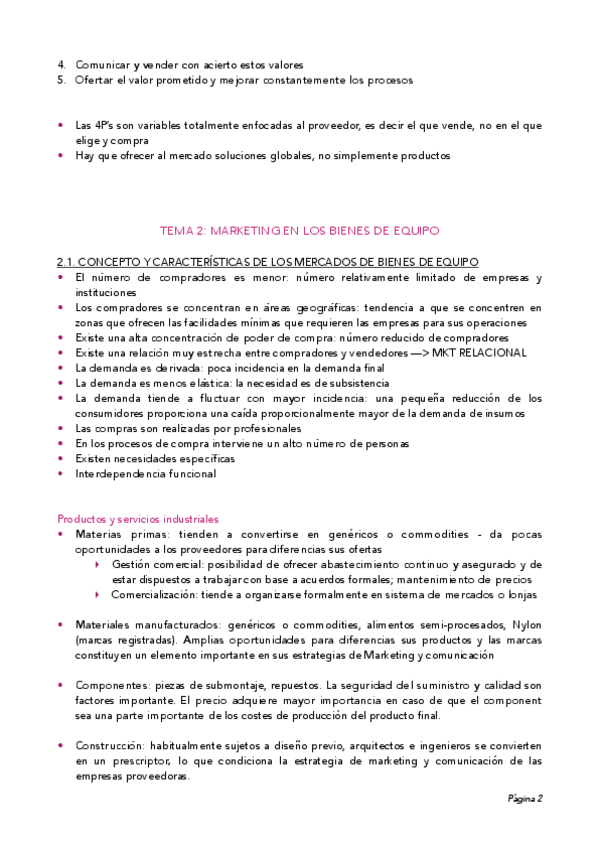 4. Comunicar y vender con acierto estos valores
5. Ofertar el valor prometido y mejorar constantemente los procesos

• Las 4P's son variables totalmente enfocadas al proveedor, es decir el que vende, no en el que elige y compra
• Hay que ofrecer al mercado soluciones globales, no simplemente productos

TEMA 2: MARKETING EN LOS BIENES DE EQUIPO

2.1. CONCEPTO Y CARACTERÍSTICAS DE LOS MERCADOS DE BIENES DE EQUIPO
• El número de compradores es menor: número relativamente limitado de empresas y instituciones
• Los compradores se concentran en áreas geográficas: tendencia a que se concentren en zonas que ofrecen las facilidades mínimas que requieren las empresas para sus operaciones
• Existe una alta concentración de poder de compra: número reducido de compradores
• Existe una relación muy estrecha entre compradores y vendedores —> MKT RELACIONAL
• La demanda es derivada: poca incidencia en la demanda final
• La demanda es menos elástica: la necesidad es de subsistencia
• La demanda tiende a fluctuar con mayor incidencia: una pequeña reducción de los consumidores proporciona una caída proporcionalmente mayor de la demanda de insumos
• Las compras son realizadas por profesionales
• En los procesos de compra interviene un alto número de personas
• Existen necesidades específicas
• Interdependencia funcional

Productos y servicios industriales
• Materias primas: tienden a convertirse en genéricos o commodities - da pocas oportunidades a los proveedores para diferencias sus ofertas
  ‣ Gestión comercial: posibilidad de ofrecer abastecimiento continuo y asegurado y de estar dispuestos a trabajar con base a acuerdos formales; mantenimiento de precios
  ‣ Comercialización: tiende a organizarse formalmente en sistema de mercados o lonjas

• Materiales manufacturados: genéricos o commodities, alimentos semi-procesados, Nylon (marcas registradas). Amplias oportunidades para diferencias sus productos y las marcas constituyen un elemento importante en sus estrategias de Marketing y comunicación

• Componentes: piezas de submontaje, repuestos. La seguridad del suministro y calidad son factores importante. El precio adquiere mayor importancia en caso de que el component sea una parte importante de los costes de producción del producto final.

• Construcción: habitualmente sujetos a diseño previo, arquitectos e ingenieros se convierten en un prescriptor, lo que condiciona la estrategia de marketing y comunicación de las empresas proveedoras.

Página 2